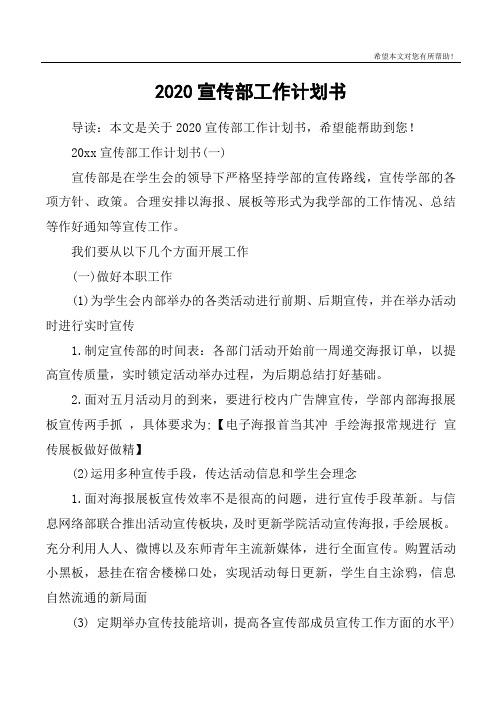 希望本文对您有所帮助！

2020 宣传部工作计划书

导读：本文是关于 2020 宣传部工作计划书，希望能帮助到您！

20xx 宣传部工作计划书(一)

宣传部是在学生会的领导下严格坚持学部的宣传路线，宣传学部的各项方针、政策。合理安排以海报、展板等形式为我学部的工作情况、总结等作好通知等宣传工作。

我们要从以下几个方面开展工作

(一)做好本职工作

(1)为学生会内部举办的各类活动进行前期、后期宣传，并在举办活动时进行实时宣传

1.制定宣传部的时间表：各部门活动开始前一周递交海报订单，以提高宣传质量，实时锁定活动举办过程，为后期总结打好基础。

2.面对五月活动月的到来，要进行校内广告牌宣传，学部内部海报展板宣传两手抓 ，具体要求为:【电子海报首当其冲 手绘海报常规进行 宣传展板做好做精】

(2)运用多种宣传手段，传达活动信息和学生会理念

1.面对海报展板宣传效率不是很高的问题，进行宣传手段革新。与信息网络部联合推出活动宣传板块，及时更新学院活动宣传海报，手绘展板。充分利用人人、微博以及东师青年主流新媒体，进行全面宣传。购置活动小黑板，悬挂在宿舍楼梯口处，实现活动每日更新，学生自主涂鸦，信息自然流通的新局面

(3) 定期举办宣传技能培训，提高各宣传部成员宣传工作方面的水平)